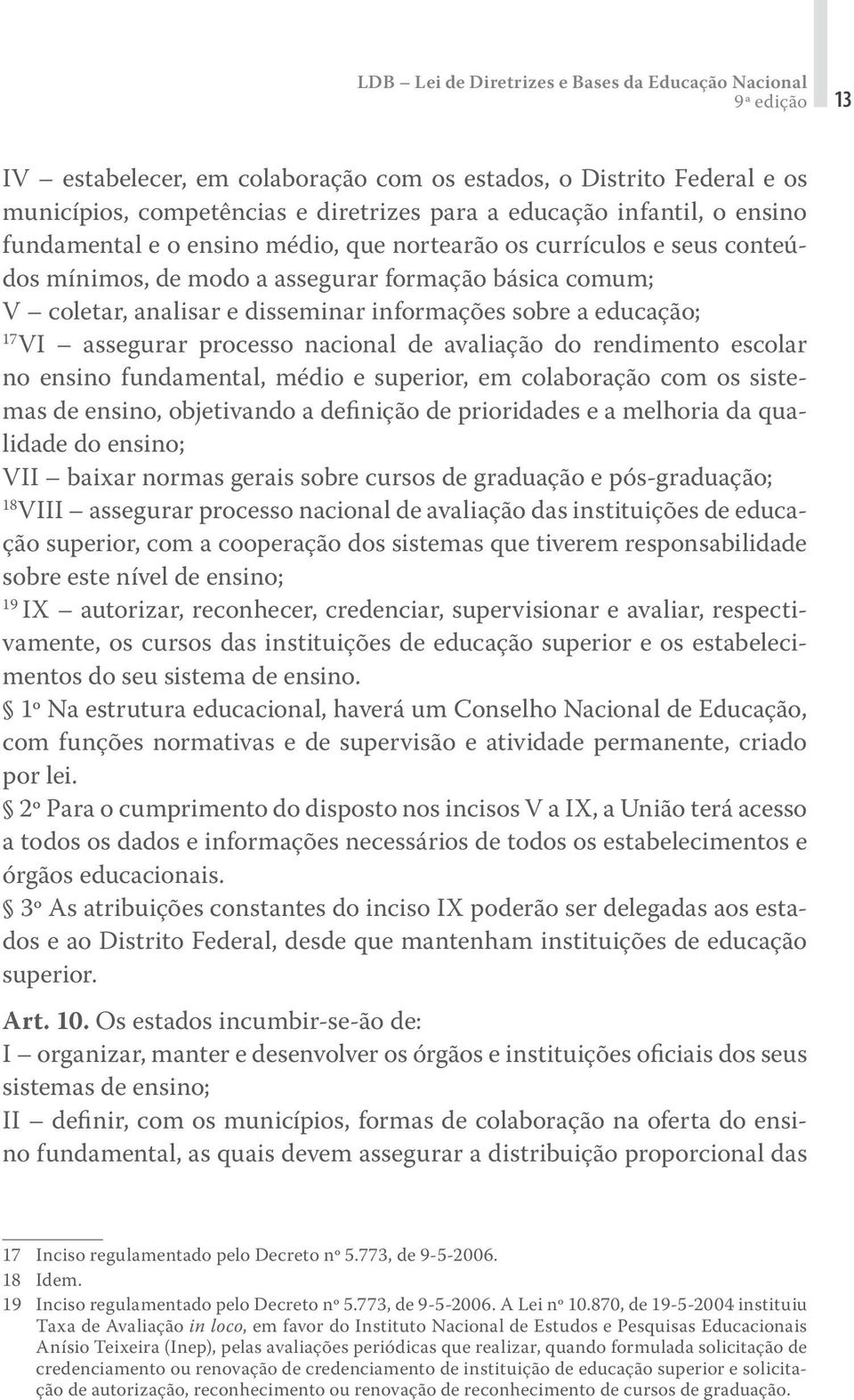 LDB – Lei de Diretrizes e Bases da Educação Nacional
9ª edição 13

IV – estabelecer, em colaboração com os estados, o Distrito Federal e os municípios, competências e diretrizes para a educação infantil, o ensino fundamental e o ensino médio, que nortearão os currículos e seus conteúdos mínimos, de modo a assegurar formação básica comum;
V – coletar, analisar e disseminar informações sobre a educação;
$^{17}$VI – assegurar processo nacional de avaliação do rendimento escolar no ensino fundamental, médio e superior, em colaboração com os sistemas de ensino, objetivando a definição de prioridades e a melhoria da qualidade do ensino;
VII – baixar normas gerais sobre cursos de graduação e pós-graduação;
$^{18}$VIII – assegurar processo nacional de avaliação das instituições de educação superior, com a cooperação dos sistemas que tiverem responsabilidade sobre este nível de ensino;
$^{19}$ IX – autorizar, reconhecer, credenciar, supervisionar e avaliar, respectivamente, os cursos das instituições de educação superior e os estabelecimentos do seu sistema de ensino.
§ 1º Na estrutura educacional, haverá um Conselho Nacional de Educação, com funções normativas e de supervisão e atividade permanente, criado por lei.
§ 2º Para o cumprimento do disposto nos incisos V a IX, a União terá acesso a todos os dados e informações necessários de todos os estabelecimentos e órgãos educacionais.
§ 3º As atribuições constantes do inciso IX poderão ser delegadas aos estados e ao Distrito Federal, desde que mantenham instituições de educação superior.

Art. 10. Os estados incumbir-se-ão de:
I – organizar, manter e desenvolver os órgãos e instituições oficiais dos seus sistemas de ensino;
II – definir, com os municípios, formas de colaboração na oferta do ensino fundamental, as quais devem assegurar a distribuição proporcional das

17 Inciso regulamentado pelo Decreto nº 5.773, de 9-5-2006.
18 Idem.
19 Inciso regulamentado pelo Decreto nº 5.773, de 9-5-2006. A Lei nº 10.870, de 19-5-2004 instituiu Taxa de Avaliação in loco, em favor do Instituto Nacional de Estudos e Pesquisas Educacionais Anísio Teixeira (Inep), pelas avaliações periódicas que realizar, quando formulada solicitação de credenciamento ou renovação de credenciamento de instituição de educação superior e solicitação de autorização, reconhecimento ou renovação de reconhecimento de cursos de graduação.